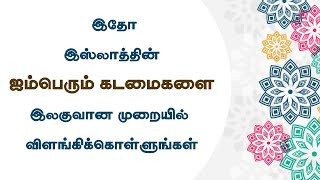 இதோ

இஸ்லாத்தின்

ஐம்பெரும் கடமைகளை

இலகுவான முறையில்

விளங்கிக்கொள்ளுங்கள்